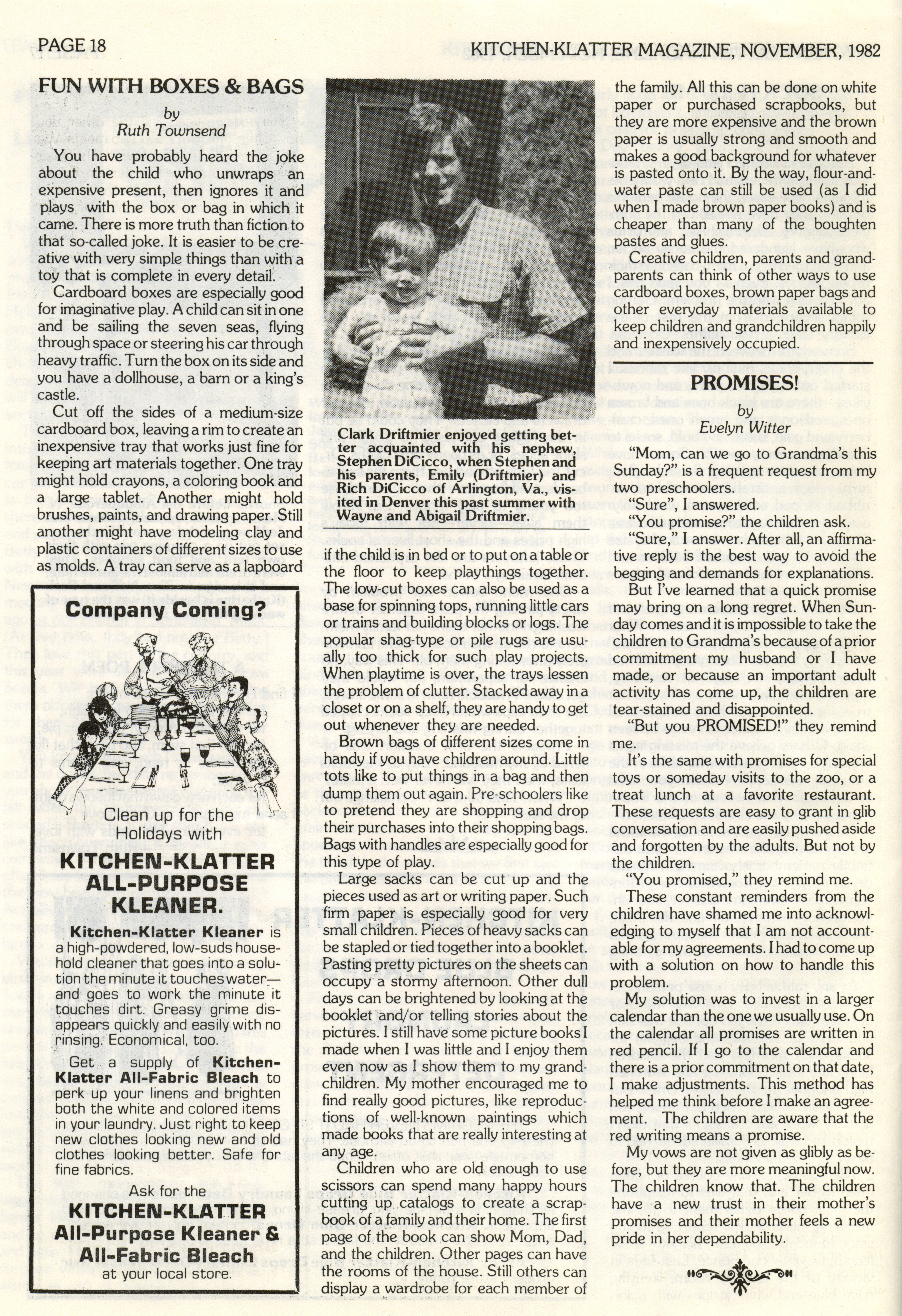 PAGE 18

KITCHEN-KLATTER MAGAZINE, NOVEMBER, 1982

FUN WITH BOXES & BAGS

by
Ruth Townsend

You have probably heard the joke about the child who unwraps an expensive present, then ignores it and plays with the box or bag in which it came. There is more truth than fiction to that so-called joke. It is easier to be creative with very simple things than with a toy that is complete in every detail.

Cardboard boxes are especially good for imaginative play. A child can sit in one and be sailing the seven seas, flying through space or steering his car through heavy traffic. Turn the box on its side and you have a dollhouse, a barn or a king's castle.

Cut off the sides of a medium-size cardboard box, leaving a rim to create an inexpensive tray that works just fine for keeping art materials together. One tray might hold crayons, a coloring book and a large tablet. Another might hold brushes, paints, and drawing paper. Still another might have modeling clay and plastic containers of different sizes to use as molds. A tray can serve as a lapboard

Company Coming?

Clean up for the Holidays with

KITCHEN-KLATTER ALL-PURPOSE KLEANER.

Kitchen-Klatter Kleaner is a high-powdered, low-suds household cleaner that goes into a solution the minute it touches water—and goes to work the minute it touches dirt. Greasy grime disappears quickly and easily with no rinsing. Economical, too.

Get a supply of Kitchen-Klatter All-Fabric Bleach to perk up your linens and brighten both the white and colored items in your laundry. Just right to keep new clothes looking new and old clothes looking better. Safe for fine fabrics.

Ask for the

KITCHEN-KLATTER All-Purpose Kleaner & All-Fabric Bleach

at your local store.

Clark Driftmier enjoyed getting better acquainted with his nephew, Stephen DiCicco, when Stephen and his parents, Emily (Driftmier) and Rich DiCicco of Arlington, Va., visited in Denver this past summer with Wayne and Abigail Driftmier.

if the child is in bed or to put on a table or the floor to keep playthings together. The low-cut boxes can also be used as a base for spinning tops, running little cars or trains and building blocks or logs. The popular shag-type or pile rugs are usually too thick for such play projects. When playtime is over, the trays lessen the problem of clutter. Stacked away in a closet or on a shelf, they are handy to get out whenever they are needed.

Brown bags of different sizes come in handy if you have children around. Little tots like to put things in a bag and then dump them out again. Pre-schoolers like to pretend they are shopping and drop their purchases into their shopping bags. Bags with handles are especially good for this type of play.

Large sacks can be cut up and the pieces used as art or writing paper. Such firm paper is especially good for very small children. Pieces of heavy sacks can be stapled or tied together into a booklet. Pasting pretty pictures on the sheets can occupy a stormy afternoon. Other dull days can be brightened by looking at the booklet and/or telling stories about the pictures. I still have some picture books I made when I was little and I enjoy them even now as I show them to my grandchildren. My mother encouraged me to find really good pictures, like reproductions of well-known paintings which made books that are really interesting at any age.

Children who are old enough to use scissors can spend many happy hours cutting up catalogs to create a scrapbook of a family and their home. The first page of the book can show Mom, Dad, and the children. Other pages can have the rooms of the house. Still others can display a wardrobe for each member of the family. All this can be done on white paper or purchased scrapbooks, but they are more expensive and the brown paper is usually strong and smooth and makes a good background for whatever is pasted onto it. By the way, flour-and-water paste can still be used (as I did when I made brown paper books) and is cheaper than many of the boughten pastes and glues.

Creative children, parents and grandparents can think of other ways to use cardboard boxes, brown paper bags and other everyday materials available to keep children and grandchildren happily and inexpensively occupied.

PROMISES!

by
Evelyn Witter

"Mom, can we go to Grandma's this Sunday?" is a frequent request from my two preschoolers.

"Sure", I answered.

"You promise?" the children ask.

"Sure," I answer. After all, an affirmative reply is the best way to avoid the begging and demands for explanations.

But I've learned that a quick promise may bring on a long regret. When Sunday comes and it is impossible to take the children to Grandma's because of a prior commitment my husband or I have made, or because an important adult activity has come up, the children are tear-stained and disappointed.

"But you PROMISED!" they remind me.

It's the same with promises for special toys or someday visits to the zoo, or a treat lunch at a favorite restaurant. These requests are easy to grant in glib conversation and are easily pushed aside and forgotten by the adults. But not by the children.

"You promised," they remind me.

These constant reminders from the children have shamed me into acknowledging to myself that I am not accountable for my agreements. I had to come up with a solution on how to handle this problem.

My solution was to invest in a larger calendar than the one we usually use. On the calendar all promises are written in red pencil. If I go to the calendar and there is a prior commitment on that date, I make adjustments. This method has helped me think before I make an agreement. The children are aware that the red writing means a promise.

My vows are not given as glibly as before, but they are more meaningful now. The children know that. The children have a new trust in their mother's promises and their mother feels a new pride in her dependability.